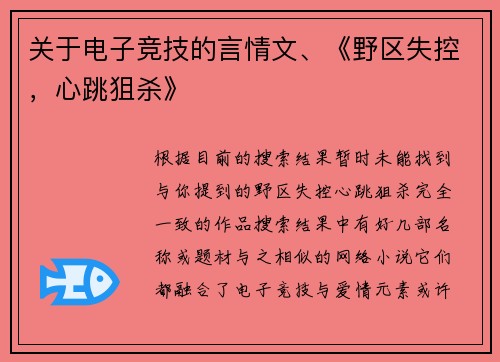 关于电子竞技的言情文、《野区失控，心跳狙杀》

根据目前的搜索结果暂时未能找到与你提到的野区失控心跳狙杀完全一致的作品搜索结果中有好几部名称或题材与之相似的网络小说它们都融合了电子竞技与爱情元素或许